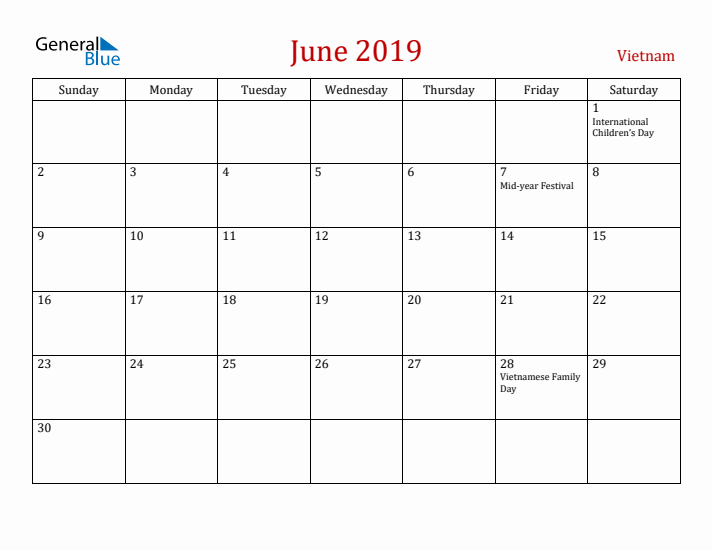 General Blue

June 2019

Vietnam

| Sunday | Monday | Tuesday | Wednesday | Thursday | Friday | Saturday |
|---|---|---|---|---|---|---|
| | | | | | | 1 International Children's Day |
| 2 | 3 | 4 | 5 | 6 | 7 Mid-year Festival | 8 |
| 9 | 10 | 11 | 12 | 13 | 14 | 15 |
| 16 | 17 | 18 | 19 | 20 | 21 | 22 |
| 23 | 24 | 25 | 26 | 27 | 28 Vietnamese Family Day | 29 |
| 30 | | | | | | |